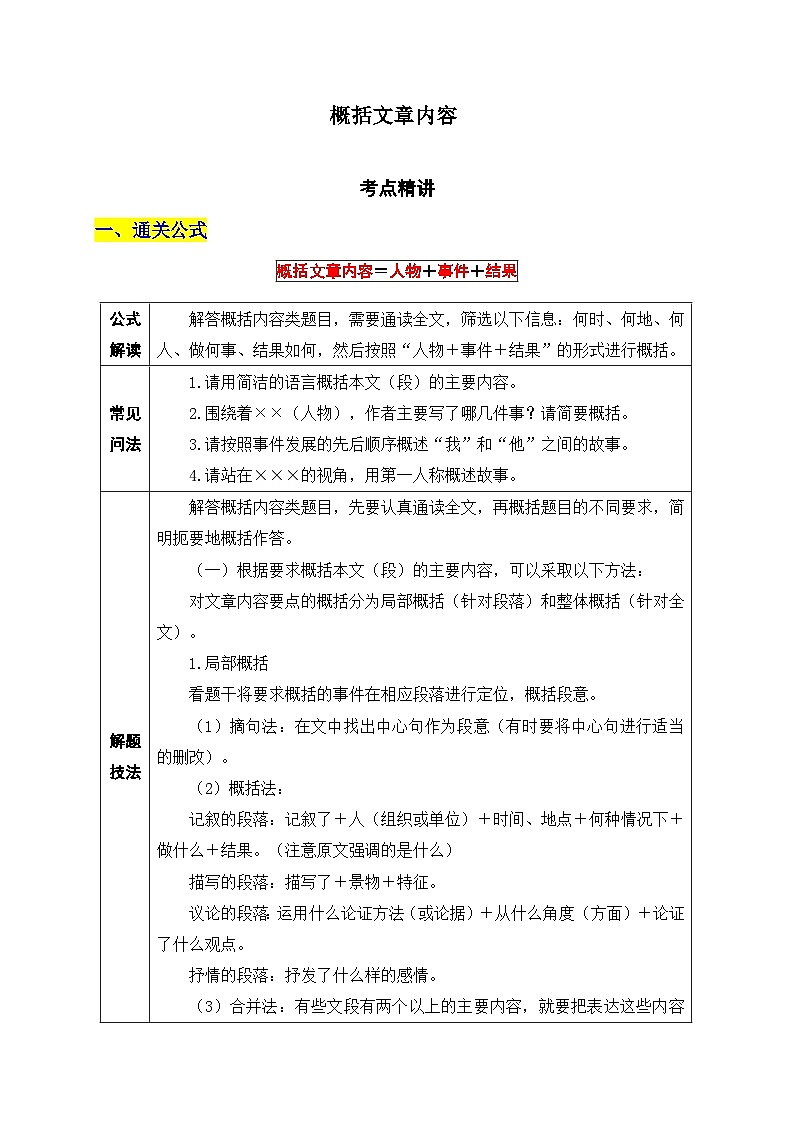 概括文章内容

考点精讲

一、通关公式

概括文章内容＝人物＋事件＋结果

| 公式解读 | 解答概括内容类题目，需要通读全文，筛选以下信息：何时、何地、何人、做何事、结果如何，然后按照“人物＋事件＋结果”的形式进行概括。 |
|---|---|
| 常见问法 | 1.请用简洁的语言概括本文（段）的主要内容。<br>2.围绕着××（人物），作者主要写了哪几件事？请简要概括。<br>3.请按照事件发展的先后顺序概述“我”和“他”之间的故事。<br>4.请站在×××的视角，用第一人称概述故事。 |
| 解题技法 | 解答概括内容类题目，先要认真通读全文，再概括题目的不同要求，简明扼要地概括作答。<br>（一）根据要求概括本文（段）的主要内容，可以采取以下方法：<br>对文章内容要点的概括分为局部概括（针对段落）和整体概括（针对全文）。<br>1.局部概括<br>看题干将要求概括的事件在相应段落进行定位，概括段意。<br>（1）摘句法：在文中找出中心句作为段意（有时要将中心句进行适当的删改）。<br>（2）概括法：<br>记叙的段落：记叙了＋人（组织或单位）＋时间、地点＋何种情况下＋做什么＋结果。（注意原文强调的是什么）<br>描写的段落：描写了＋景物＋特征。<br>议论的段落:运用什么论证方法（或论据）＋从什么角度（方面）＋论证了什么观点。<br>抒情的段落：抒发了什么样的感情。<br>（3）合并法：有些文段有两个以上的主要内容，就要把表达这些内容 |